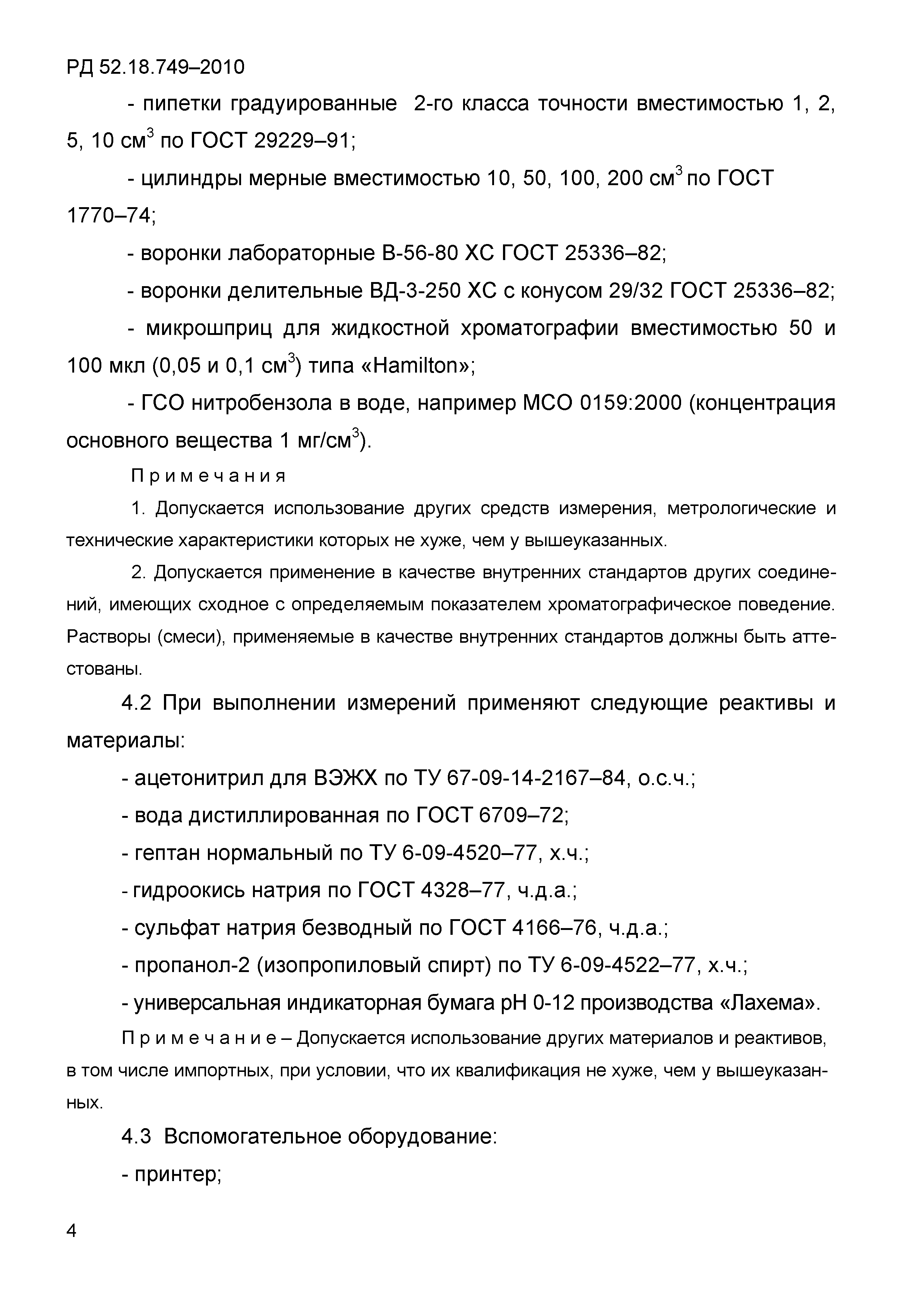 РД 52.18.749–2010

- пипетки градуированные 2-го класса точности вместимостью 1, 2, 5, 10 см$^3$ по ГОСТ 29229–91;

- цилиндры мерные вместимостью 10, 50, 100, 200 см$^3$ по ГОСТ 1770–74;

- воронки лабораторные В-56-80 ХС ГОСТ 25336–82;

- воронки делительные ВД-3-250 ХС с конусом 29/32 ГОСТ 25336–82;

- микрошприц для жидкостной хроматографии вместимостью 50 и 100 мкл (0,05 и 0,1 см$^3$) типа «Hamilton»;

- ГСО нитробензола в воде, например МСО 0159:2000 (концентрация основного вещества 1 мг/см$^3$).

Примечания

1. Допускается использование других средств измерения, метрологические и технические характеристики которых не хуже, чем у вышеуказанных.

2. Допускается применение в качестве внутренних стандартов других соединений, имеющих сходное с определяемым показателем хроматографическое поведение. Растворы (смеси), применяемые в качестве внутренних стандартов должны быть аттестованы.

4.2 При выполнении измерений применяют следующие реактивы и материалы:

- ацетонитрил для ВЭЖХ по ТУ 67-09-14-2167–84, о.с.ч.;

- вода дистиллированная по ГОСТ 6709–72;

- гептан нормальный по ТУ 6-09-4520–77, х.ч.;

- гидроокись натрия по ГОСТ 4328–77, ч.д.а.;

- сульфат натрия безводный по ГОСТ 4166–76, ч.д.а.;

- пропанол-2 (изопропиловый спирт) по ТУ 6-09-4522–77, х.ч.;

- универсальная индикаторная бумага рН 0-12 производства «Лахема».

Примечание – Допускается использование других материалов и реактивов, в том числе импортных, при условии, что их квалификация не хуже, чем у вышеуказанных.

4.3 Вспомогательное оборудование:

- принтер;

4